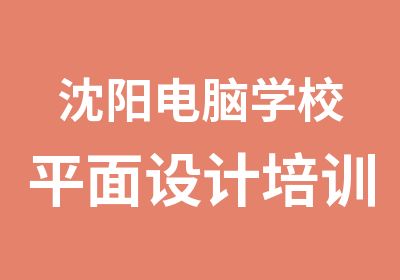 沈阳电脑学校
平面设计培训